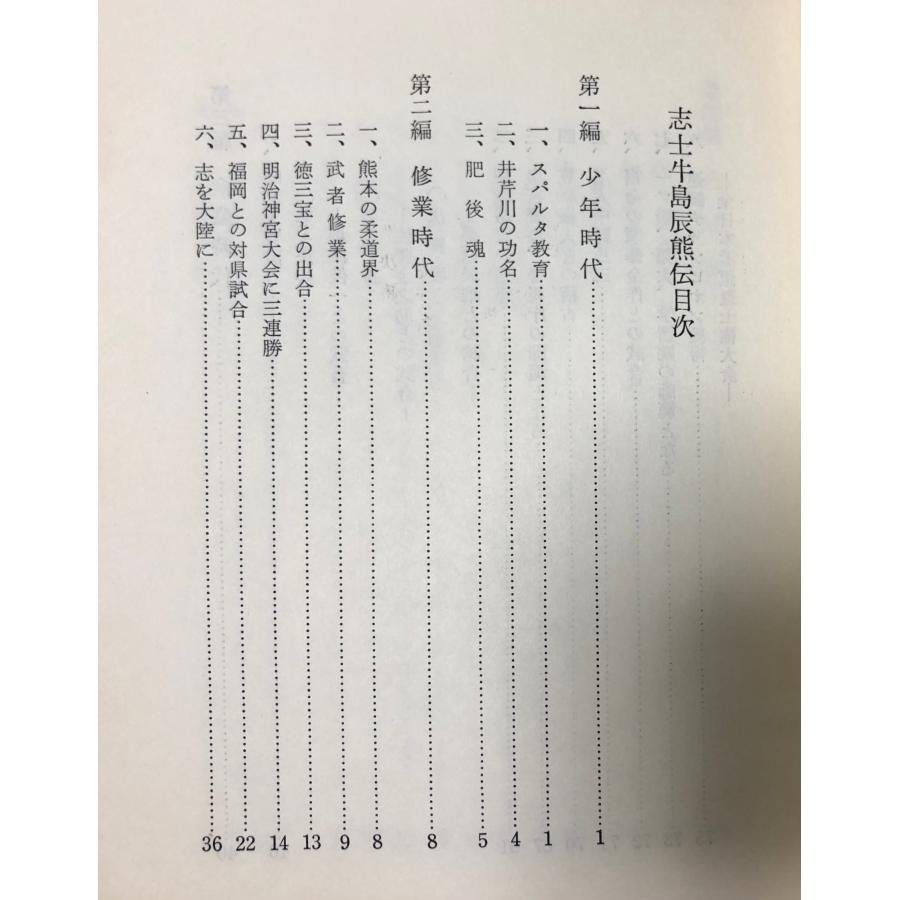 志士牛島辰熊伝目次

第一編　少年時代……1
一、スパルタ教育……1
二、井芹川の功名……4
三、肥後魂……5

第二編　修業時代……8
一、熊本の柔道界……8
二、武者修業……9
三、徳三宝との出合……13
四、明治神宮大会に三連勝……14
五、福岡との対県試合……22
六、志を大陸に……36